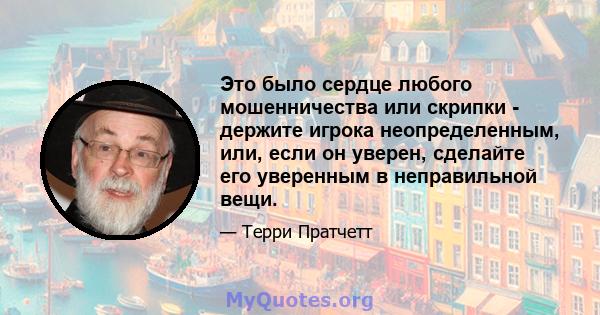 Это было сердце любого мошенничества или скрипки - держите игрока неопределенным, или, если он уверен, сделайте его уверенным в неправильной вещи.

— Терри Пратчетт

MyQuotes.org